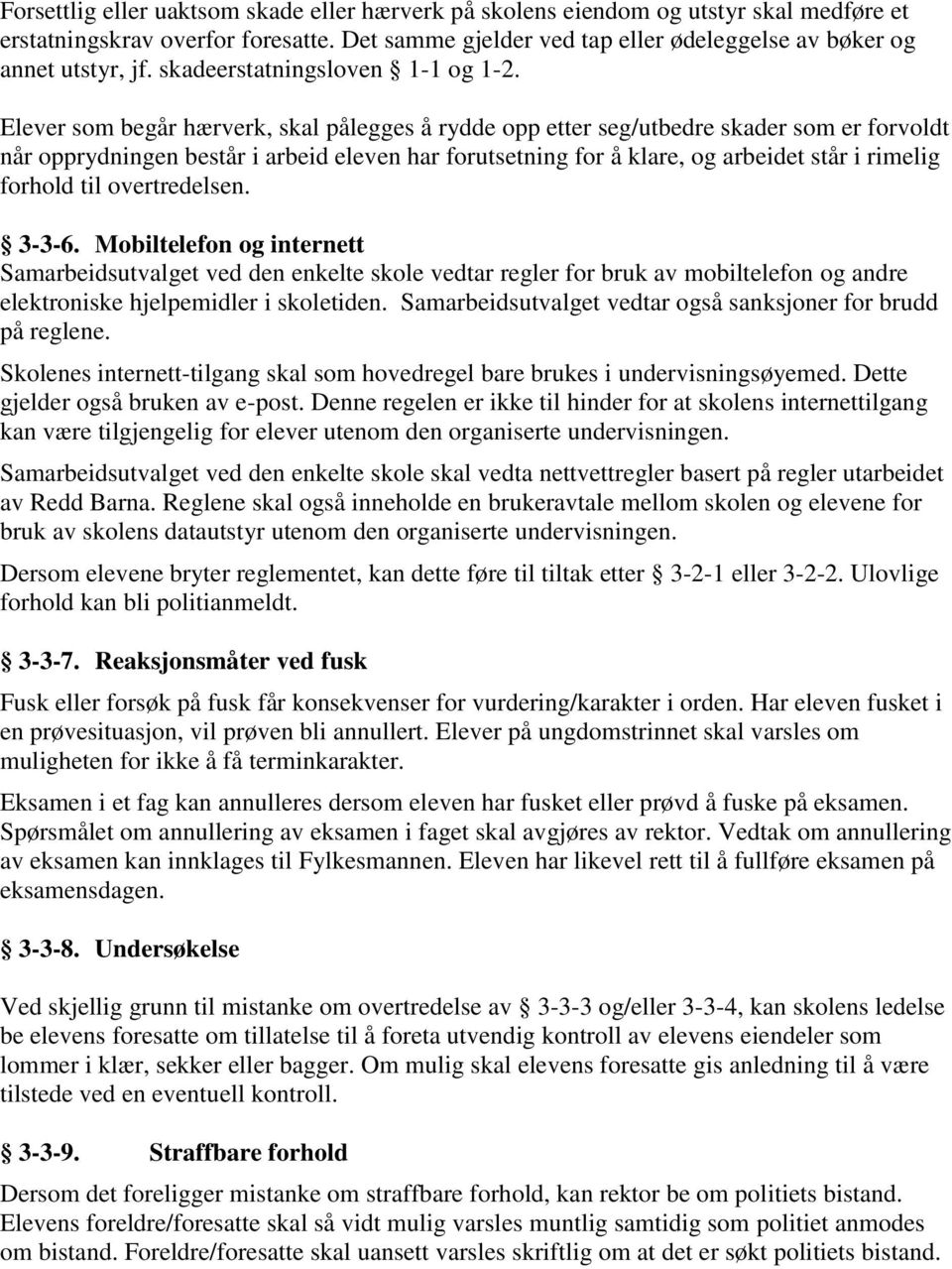 Forsettlig eller uaktsom skade eller hærverk på skolens eiendom og utstyr skal medføre et erstatningskrav overfor foresatte. Det samme gjelder ved tap eller ødeleggelse av bøker og annet utstyr, jf. skadeerstatningsloven § 1-1 og 1-2.

Elever som begår hærverk, skal pålegges å rydde opp etter seg/utbedre skader som er forvoldt når opprydningen består i arbeid eleven har forutsetning for å klare, og arbeidet står i rimelig forhold til overtredelsen.

§ 3-3-6. Mobiltelefon og internett
Samarbeidsutvalget ved den enkelte skole vedtar regler for bruk av mobiltelefon og andre elektroniske hjelpemidler i skoletiden. Samarbeidsutvalget vedtar også sanksjoner for brudd på reglene.

Skolenes internett-tilgang skal som hovedregel bare brukes i undervisningsøyemed. Dette gjelder også bruken av e-post. Denne regelen er ikke til hinder for at skolens internettilgang kan være tilgjengelig for elever utenom den organiserte undervisningen.

Samarbeidsutvalget ved den enkelte skole skal vedta nettvettregler basert på regler utarbeidet av Redd Barna. Reglene skal også inneholde en brukeravtale mellom skolen og elevene for bruk av skolens datautstyr utenom den organiserte undervisningen.

Dersom elevene bryter reglementet, kan dette føre til tiltak etter § 3-2-1 eller 3-2-2. Ulovlige forhold kan bli politianmeldt.

§ 3-3-7. Reaksjonsmåter ved fusk

Fusk eller forsøk på fusk får konsekvenser for vurdering/karakter i orden. Har eleven fusket i en prøvesituasjon, vil prøven bli annullert. Elever på ungdomstrinnet skal varsles om muligheten for ikke å få terminkarakter.

Eksamen i et fag kan annulleres dersom eleven har fusket eller prøvd å fuske på eksamen. Spørsmålet om annullering av eksamen i faget skal avgjøres av rektor. Vedtak om annullering av eksamen kan innklages til Fylkesmannen. Eleven har likevel rett til å fullføre eksamen på eksamensdagen.

§ 3-3-8. Undersøkelse

Ved skjellig grunn til mistanke om overtredelse av § 3-3-3 og/eller 3-3-4, kan skolens ledelse be elevens foresatte om tillatelse til å foreta utvendig kontroll av elevens eiendeler som lommer i klær, sekker eller bagger. Om mulig skal elevens foresatte gis anledning til å være tilstede ved en eventuell kontroll.

§ 3-3-9. Straffbare forhold
Dersom det foreligger mistanke om straffbare forhold, kan rektor be om politiets bistand. Elevens foreldre/foresatte skal så vidt mulig varsles muntlig samtidig som politiet anmodes om bistand. Foreldre/foresatte skal uansett varsles skriftlig om at det er søkt politiets bistand.